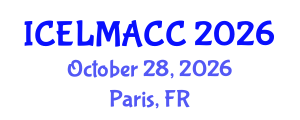 ICELMACC 2026
October 28, 2026
Paris, FR